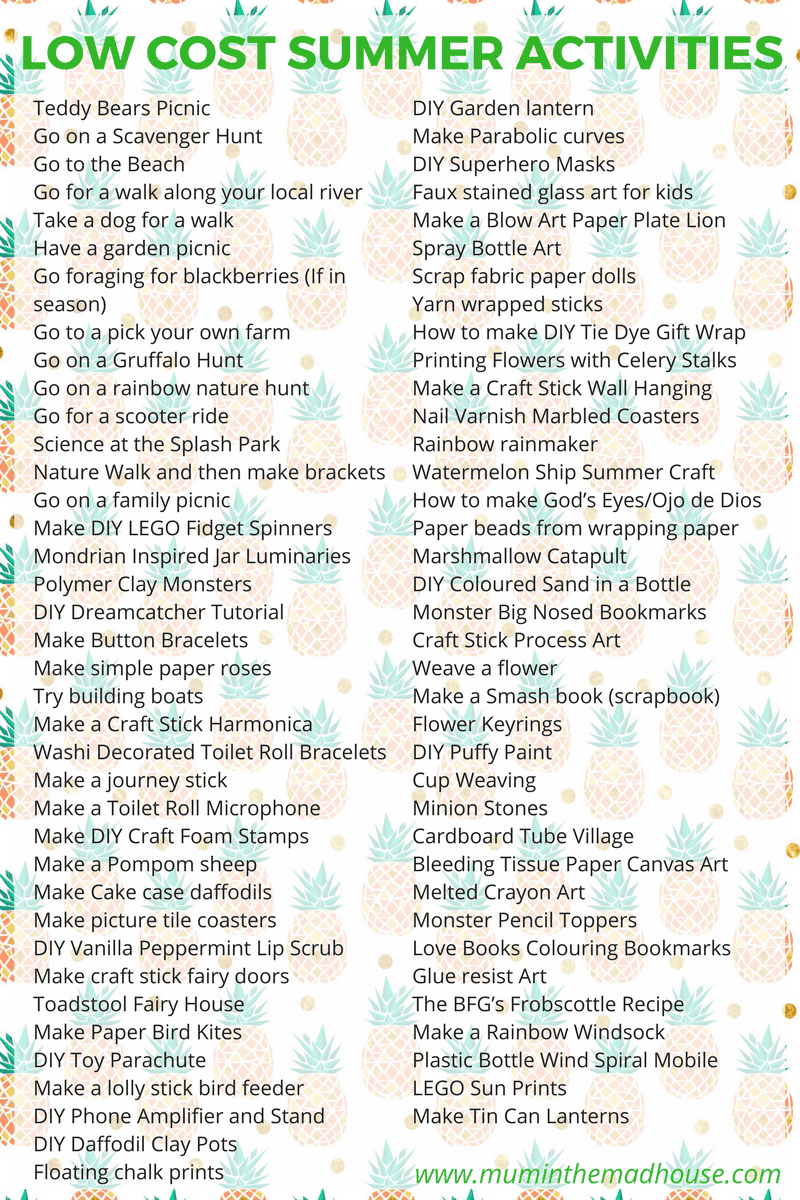 LOW COST SUMMER ACTIVITIES

Teddy Bears Picnic
Go on a Scavenger Hunt
Go to the Beach
Go for a walk along your local river
Take a dog for a walk
Have a garden picnic
Go foraging for blackberries (If in season)
Go to a pick your own farm
Go on a Gruffalo Hunt
Go on a rainbow nature hunt
Go for a scooter ride
Science at the Splash Park
Nature Walk and then make brackets
Go on a family picnic
Make DIY LEGO Fidget Spinners
Mondrian Inspired Jar Luminaries
Polymer Clay Monsters
DIY Dreamcatcher Tutorial
Make Button Bracelets
Make simple paper roses
Try building boats
Make a Craft Stick Harmonica
Washi Decorated Toilet Roll Bracelets
Make a journey stick
Make a Toilet Roll Microphone
Make DIY Craft Foam Stamps
Make a Pompom sheep
Make Cake case daffodils
Make picture tile coasters
DIY Vanilla Peppermint Lip Scrub
Make craft stick fairy doors
Toadstool Fairy House
Make Paper Bird Kites
DIY Toy Parachute
Make a lolly stick bird feeder
DIY Phone Amplifier and Stand
DIY Daffodil Clay Pots
Floating chalk prints

DIY Garden lantern
Make Parabolic curves
DIY Superhero Masks
Faux stained glass art for kids
Make a Blow Art Paper Plate Lion
Spray Bottle Art
Scrap fabric paper dolls
Yarn wrapped sticks
How to make DIY Tie Dye Gift Wrap
Printing Flowers with Celery Stalks
Make a Craft Stick Wall Hanging
Nail Varnish Marbled Coasters
Rainbow rainmaker
Watermelon Ship Summer Craft
How to make God's Eyes/Ojo de Dios
Paper beads from wrapping paper
Marshmallow Catapult
DIY Coloured Sand in a Bottle
Monster Big Nosed Bookmarks
Craft Stick Process Art
Weave a flower
Make a Smash book (scrapbook)
Flower Keyrings
DIY Puffy Paint
Cup Weaving
Minion Stones
Cardboard Tube Village
Bleeding Tissue Paper Canvas Art
Melted Crayon Art
Monster Pencil Toppers
Love Books Colouring Bookmarks
Glue resist Art
The BFG's Frobscottle Recipe
Make a Rainbow Windsock
Plastic Bottle Wind Spiral Mobile
LEGO Sun Prints
Make Tin Can Lanterns

www.muminthemadhouse.com